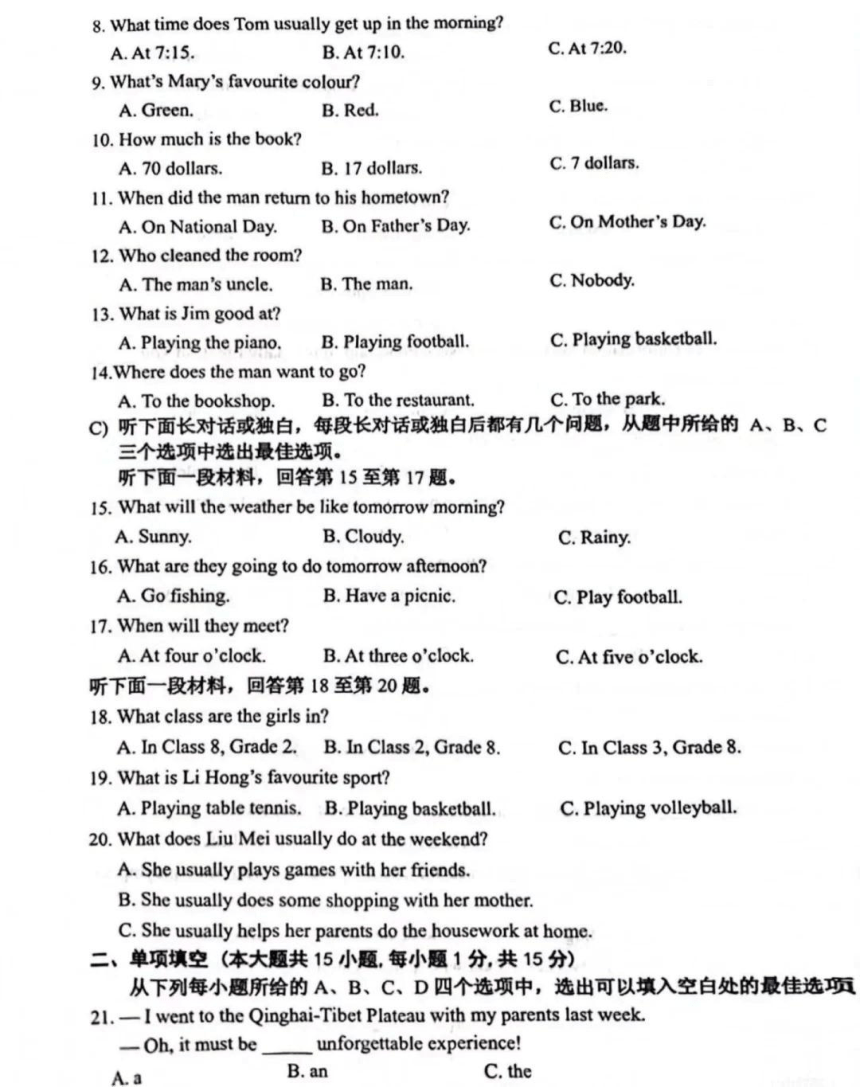 8. What time does Tom usually get up in the morning?
A. At 7:15. B. At 7:10. C. At 7:20.
9. What's Mary's favourite colour?
A. Green. B. Red. C. Blue.
10. How much is the book?
A. 70 dollars. B. 17 dollars. C. 7 dollars.
11. When did the man return to his hometown?
A. On National Day. B. On Father's Day. C. On Mother's Day.
12. Who cleaned the room?
A. The man's uncle. B. The man. C. Nobody.
13. What is Jim good at?
A. Playing the piano. B. Playing football. C. Playing basketball.
14.Where does the man want to go?
A. To the bookshop. B. To the restaurant. C. To the park.
C) 听下面长对话或独白，每段长对话或独白后都有几个问题，从题中所给的 A、B、C 三个选项中选出最佳选项。
听下面一段材料，回答第 15 至第 17 题。
15. What will the weather be like tomorrow morning?
A. Sunny. B. Cloudy. C. Rainy.
16. What are they going to do tomorrow afternoon?
A. Go fishing. B. Have a picnic. C. Play football.
17. When will they meet?
A. At four o'clock. B. At three o'clock. C. At five o'clock.
听下面一段材料，回答第 18 至第 20 题。
18. What class are the girls in?
A. In Class 8, Grade 2. B. In Class 2, Grade 8. C. In Class 3, Grade 8.
19. What is Li Hong's favourite sport?
A. Playing table tennis. B. Playing basketball. C. Playing volleyball.
20. What does Liu Mei usually do at the weekend?
A. She usually plays games with her friends.
B. She usually does some shopping with her mother.
C. She usually helps her parents do the housework at home.
二、单项填空（本大题共 15 小题, 每小题 1 分, 共 15 分）
从下列每小题所给的 A、B、C、D 四个选项中，选出可以填入空白处的最佳选项
21. — I went to the Qinghai-Tibet Plateau with my parents last week.
— Oh, it must be _____ unforgettable experience!
A. a B. an C. the